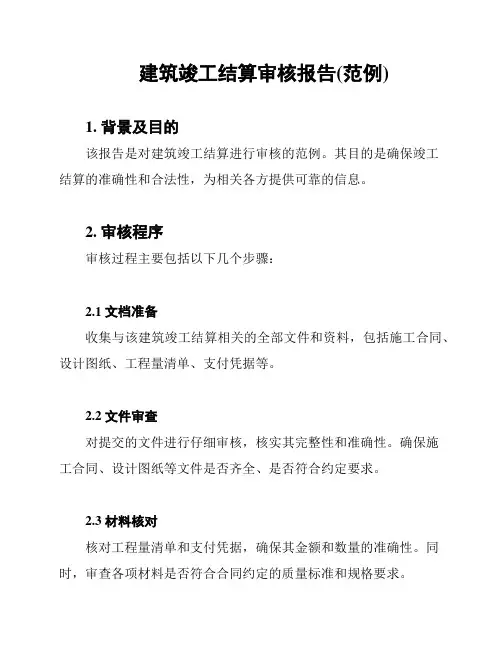 建筑竣工结算审核报告(范例)

1. 背景及目的

该报告是对建筑竣工结算进行审核的范例。其目的是确保竣工结算的准确性和合法性，为相关各方提供可靠的信息。

2. 审核程序

审核过程主要包括以下几个步骤：

2.1 文档准备

收集与该建筑竣工结算相关的全部文件和资料，包括施工合同、设计图纸、工程量清单、支付凭据等。

2.2 文件审查

对提交的文件进行仔细审核，核实其完整性和准确性。确保施工合同、设计图纸等文件是否齐全、是否符合约定要求。

2.3 材料核对

核对工程量清单和支付凭据，确保其金额和数量的准确性。同时，审查各项材料是否符合合同约定的质量标准和规格要求。